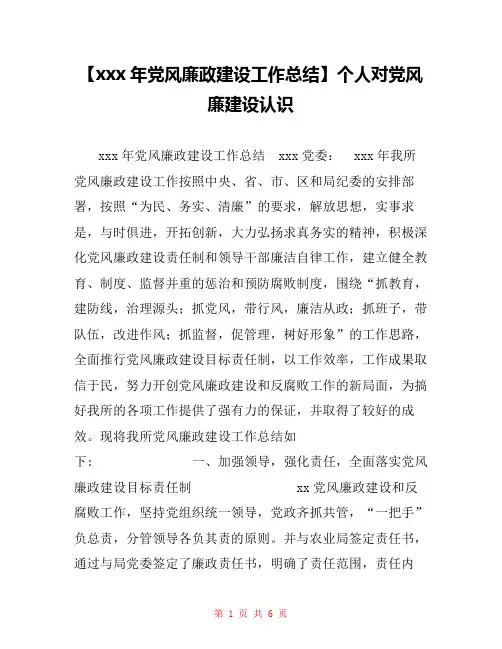 【xxx 年党风廉政建设工作总结】个人对党风廉建设认识

xxx 年党风廉政建设工作总结 xxx 党委： xxx 年我所党风廉政建设工作按照中央、省、市、区和局纪委的安排部署，按照“为民、务实、清廉”的要求，解放思想，实事求是，与时俱进，开拓创新，大力弘扬求真务实的精神，积极深化党风廉政建设责任制和领导干部廉洁自律工作，建立健全教育、制度、监督并重的惩治和预防腐败制度，围绕“抓教育，建防线，治理源头；抓党风，带行风，廉洁从政；抓班子，带队伍，改进作风；抓监督，促管理，树好形象”的工作思路，全面推行党风廉政建设目标责任制，以工作效率，工作成果取信于民，努力开创党风廉政建设和反腐败工作的新局面，为搞好我所的各项工作提供了强有力的保证，并取得了较好的成效。现将我所党风廉政建设工作总结如下： 一、加强领导，强化责任，全面落实党风廉政建设目标责任制 xx 党风廉政建设和反腐败工作，坚持党组织统一领导，党政齐抓共管，“一把手”负总责，分管领导各负其责的原则。并与农业局签定责任书，通过与局党委签定了廉政责任书，明确了责任范围，责任内

第 1 页 共 6 页